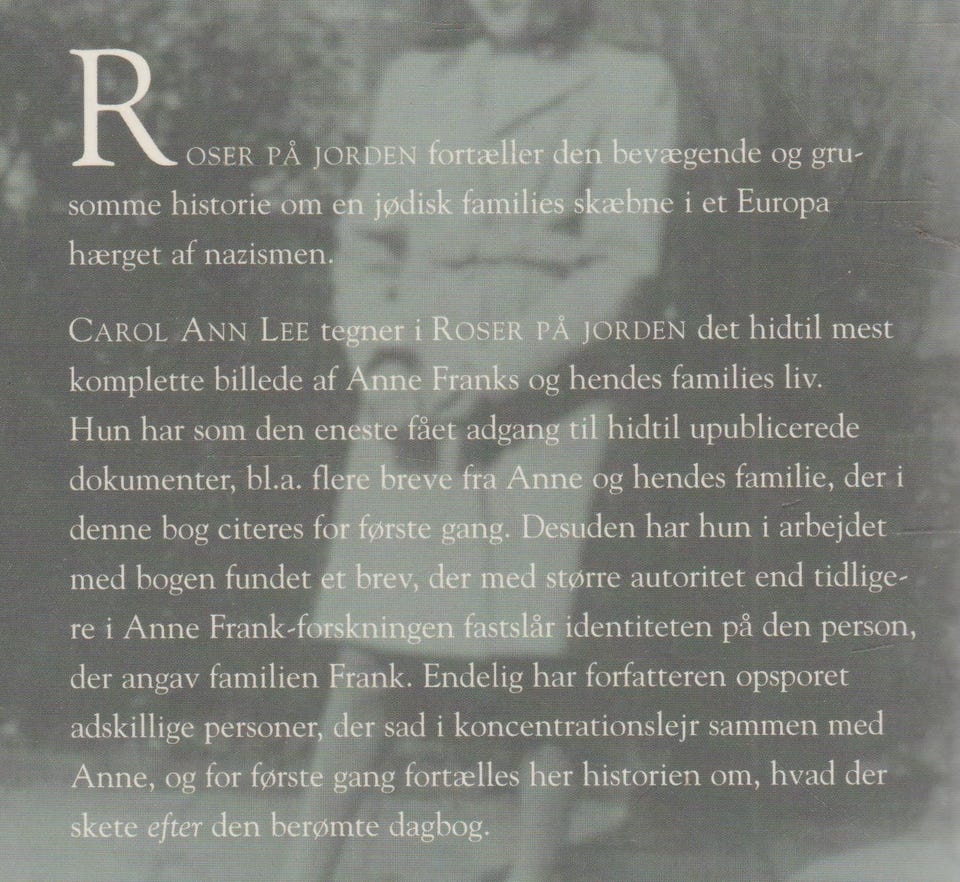 ROSER PÅ JORDEN fortæller den bevægende og grusomme historie om en jødisk families skæbne i et Europa hærget af nazismen.

CAROL ANN LEE tegner i ROSER PÅ JORDEN det hidtil mest komplette billede af Anne Franks og hendes families liv. Hun har som den eneste fået adgang til hidtil upublicerede dokumenter, bl.a. flere breve fra Anne og hendes familie, der i denne bog citeres for første gang. Desuden har hun i arbejdet med bogen fundet et brev, der med større autoritet end tidligere i Anne Frank-forskningen fastslår identiteten på den person, der angav familien Frank. Endelig har forfatteren opsporet adskillige personer, der sad i koncentrationslejr sammen med Anne, og for første gang fortælles her historien om, hvad der skete efter den berømte dagbog.